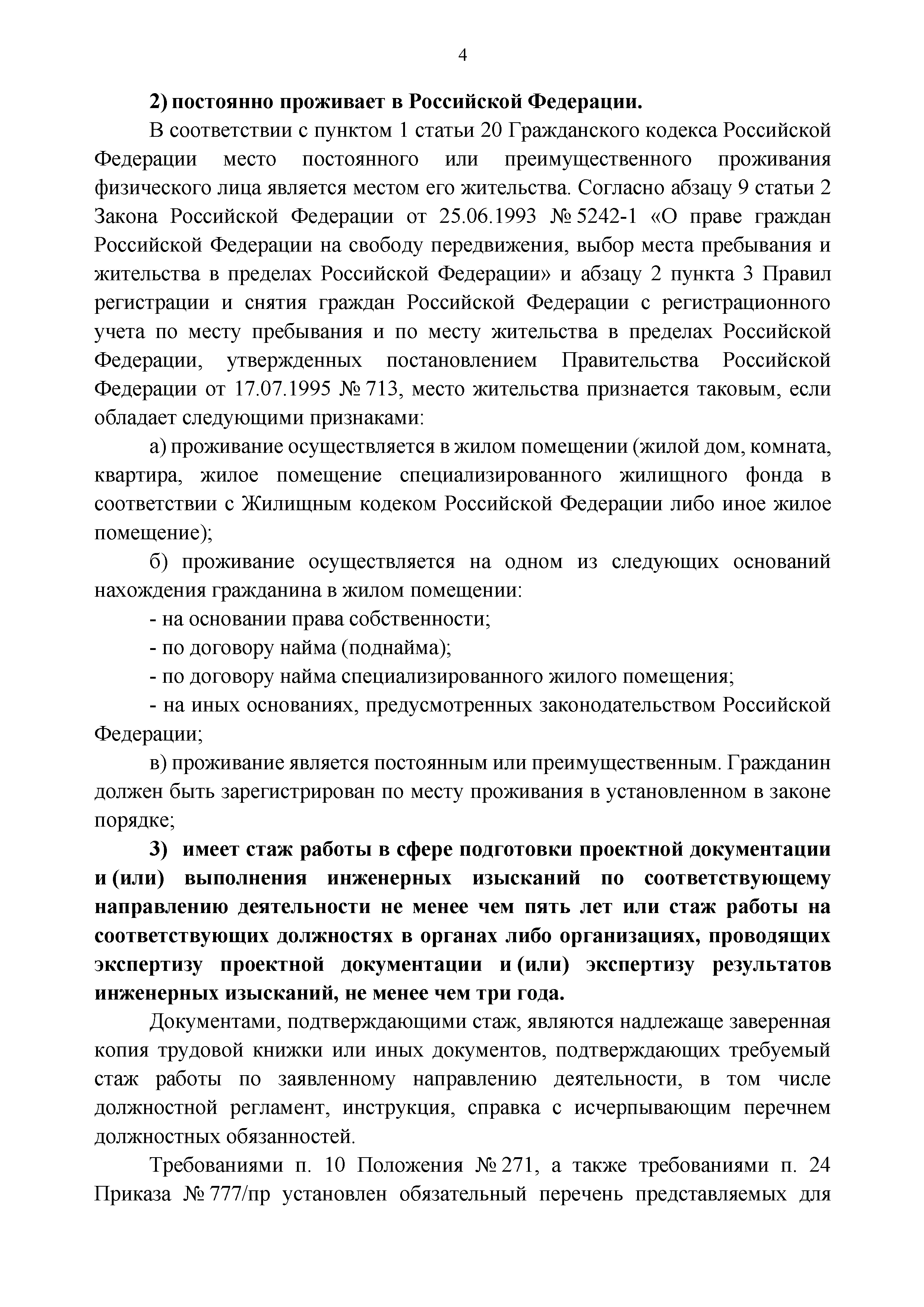 4

2) постоянно проживает в Российской Федерации.

В соответствии с пунктом 1 статьи 20 Гражданского кодекса Российской Федерации место постоянного или преимущественного проживания физического лица является местом его жительства. Согласно абзацу 9 статьи 2 Закона Российской Федерации от 25.06.1993 № 5242-1 «О праве граждан Российской Федерации на свободу передвижения, выбор места пребывания и жительства в пределах Российской Федерации» и абзацу 2 пункта 3 Правил регистрации и снятия граждан Российской Федерации с регистрационного учета по месту пребывания и по месту жительства в пределах Российской Федерации, утвержденных постановлением Правительства Российской Федерации от 17.07.1995 № 713, место жительства признается таковым, если обладает следующими признаками:

а) проживание осуществляется в жилом помещении (жилой дом, комната, квартира, жилое помещение специализированного жилищного фонда в соответствии с Жилищным кодеком Российской Федерации либо иное жилое помещение);

б) проживание осуществляется на одном из следующих оснований нахождения гражданина в жилом помещении:

- на основании права собственности;

- по договору найма (поднайма);

- по договору найма специализированного жилого помещения;

- на иных основаниях, предусмотренных законодательством Российской Федерации;

в) проживание является постоянным или преимущественным. Гражданин должен быть зарегистрирован по месту проживания в установленном в законе порядке;

3) имеет стаж работы в сфере подготовки проектной документации и (или) выполнения инженерных изысканий по соответствующему направлению деятельности не менее чем пять лет или стаж работы на соответствующих должностях в органах либо организациях, проводящих экспертизу проектной документации и (или) экспертизу результатов инженерных изысканий, не менее чем три года.

Документами, подтверждающими стаж, являются надлежаще заверенная копия трудовой книжки или иных документов, подтверждающих требуемый стаж работы по заявленному направлению деятельности, в том числе должностной регламент, инструкция, справка с исчерпывающим перечнем должностных обязанностей.

Требованиями п. 10 Положения № 271, а также требованиями п. 24 Приказа № 777/пр установлен обязательный перечень представляемых для